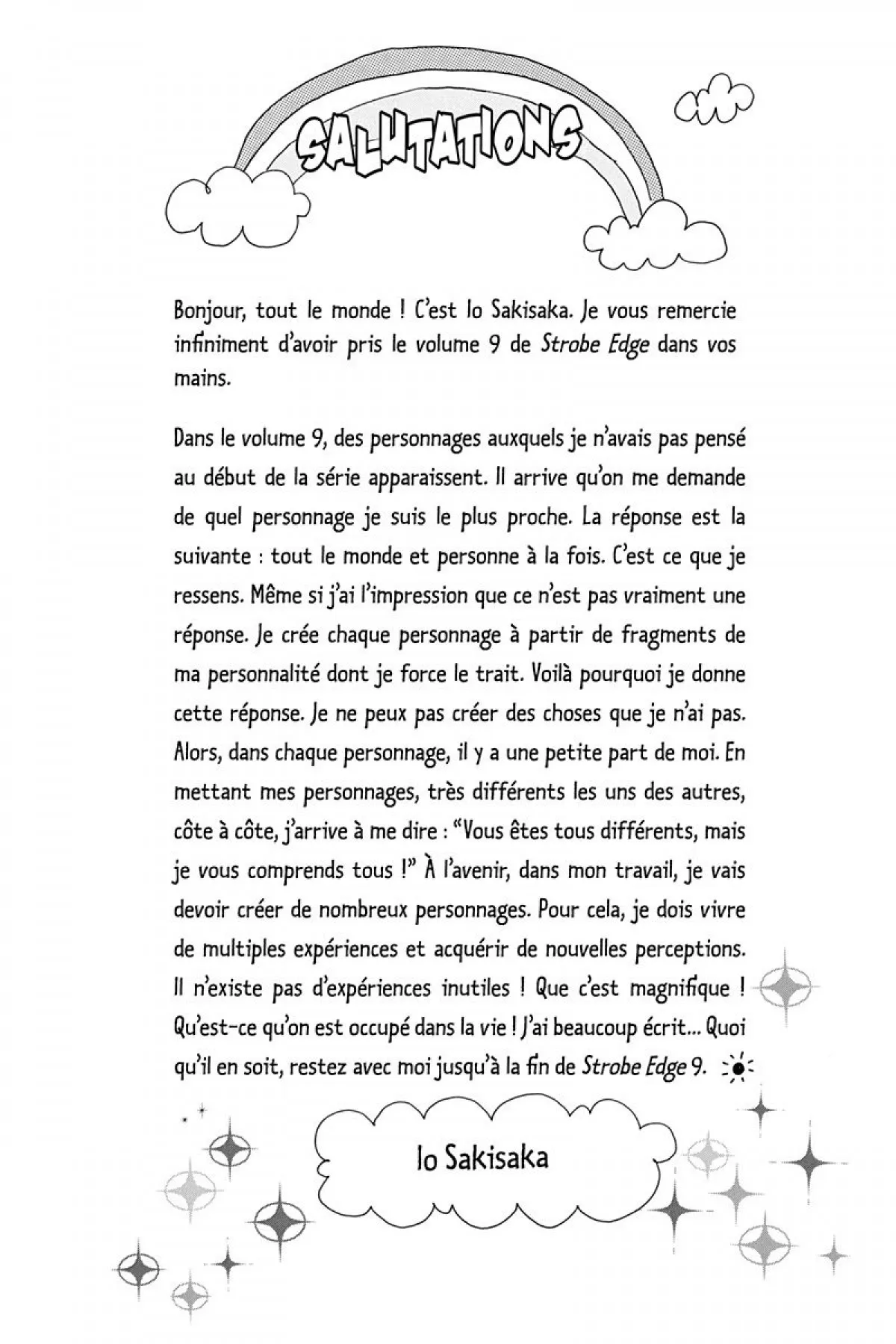 SALUTATIONS

Bonjour, tout le monde ! C'est Io Sakisaka. Je vous remercie infiniment d'avoir pris le volume 9 de Strobe Edge dans vos mains.

Dans le volume 9, des personnages auxquels je n'avais pas pensé au début de la série apparaissent. Il arrive qu'on me demande de quel personnage je suis le plus proche. La réponse est la suivante : tout le monde et personne à la fois. C'est ce que je ressens. Même si j'ai l'impression que ce n'est pas vraiment une réponse. Je crée chaque personnage à partir de fragments de ma personnalité dont je force le trait. Voilà pourquoi je donne cette réponse. Je ne peux pas créer des choses que je n'ai pas. Alors, dans chaque personnage, il y a une petite part de moi. En mettant mes personnages, très différents les uns des autres, côte à côte, j'arrive à me dire : "Vous êtes tous différents, mais je vous comprends tous !" À l'avenir, dans mon travail, je vais devoir créer de nombreux personnages. Pour cela, je dois vivre de multiples expériences et acquérir de nouvelles perceptions. Il n'existe pas d'expériences inutiles ! Que c'est magnifique ! Qu'est-ce qu'on est occupé dans la vie ! J'ai beaucoup écrit... Quoi qu'il en soit, restez avec moi jusqu'à la fin de Strobe Edge 9.

Io Sakisaka